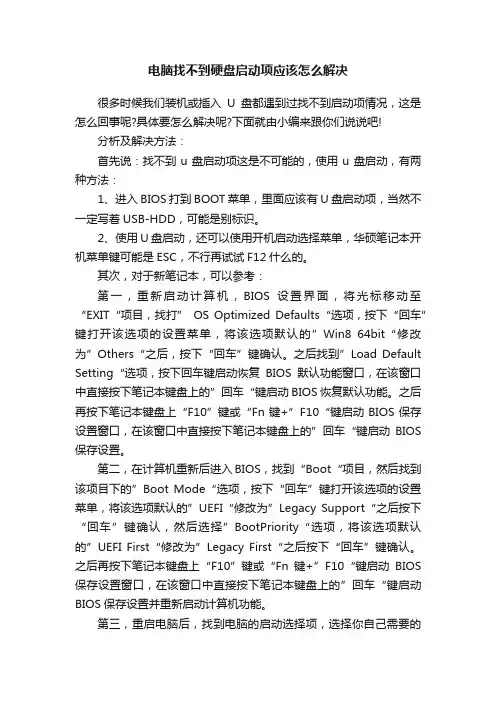 电脑找不到硬盘启动项应该怎么解决

很多时候我们装机或插入 U 盘都遇到过找不到启动项情况，这是怎么回事呢?具体要怎么解决呢?下面就由小编来跟你们说说吧!

分析及解决方法：

首先说：找不到 u 盘启动项这是不可能的，使用 u 盘启动，有两种方法：

1、进入 BIOS 打到 BOOT 菜单，里面应该有 U 盘启动项，当然不一定写着 USB-HDD，可能是别标识。

2、使用 U 盘启动，还可以使用开机启动选择菜单，华硕笔记本开机菜单键可能是 ESC，不行再试试 F12 什么的。

其次，对于新笔记本，可以参考：

第一，重新启动计算机，BIOS 设置界面，将光标移动至“EXIT“项目，找打” OS Optimized Defaults“选项，按下“回车”键打开该选项的设置菜单，将该选项默认的”Win8 64bit“修改为”Others“之后，按下“回车”键确认。之后找到”Load Default Setting“选项，按下回车键启动恢复 BIOS 默认功能窗口，在该窗口中直接按下笔记本键盘上的”回车“键启动 BIOS 恢复默认功能。之后再按下笔记本键盘上“F10”键或“Fn 键+”F10“键启动 BIOS 保存设置窗口，在该窗口中直接按下笔记本键盘上的”回车“键启动 BIOS 保存设置。

第二，在计算机重新后进入 BIOS，找到“Boot“项目，然后找到该项目下的”Boot Mode“选项，按下“回车”键打开该选项的设置菜单，将该选项默认的”UEFI“修改为”Legacy Support“之后按下“回车”键确认，然后选择”BootPriority“选项，将该选项默认的”UEFI First“修改为”Legacy First“之后按下“回车”键确认。之后再按下笔记本键盘上“F10”键或“Fn 键+”F10“键启动 BIOS 保存设置窗口，在该窗口中直接按下笔记本键盘上的”回车“键启动 BIOS 保存设置并重新启动计算机功能。

第三，重启电脑后，找到电脑的启动选择项，选择你自己需要的